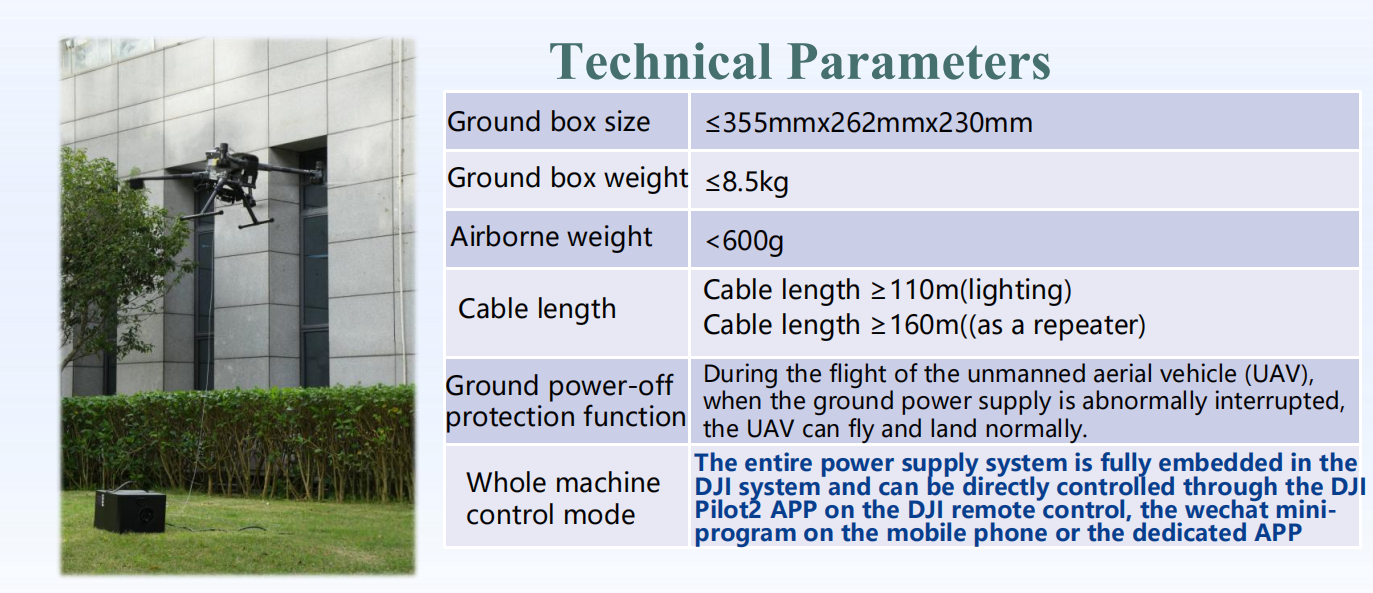 Technical Parameters

| Ground box size | ≤355mmx262mmx230mm |
|---|---|
| Ground box weight | ≤8.5kg |
| Airborne weight | <600g |
| Cable length | Cable length ≥110m(lighting) Cable length ≥160m((as a repeater) |
| Ground power-off protection function | During the flight of the unmanned aerial vehicle (UAV), when the ground power supply is abnormally interrupted, the UAV can fly and land normally. |
| Whole machine control mode | The entire power supply system is fully embedded in the DJI system and can be directly controlled through the DJI Pilot2 APP on the DJI remote control, the wechat mini-program on the mobile phone or the dedicated APP |